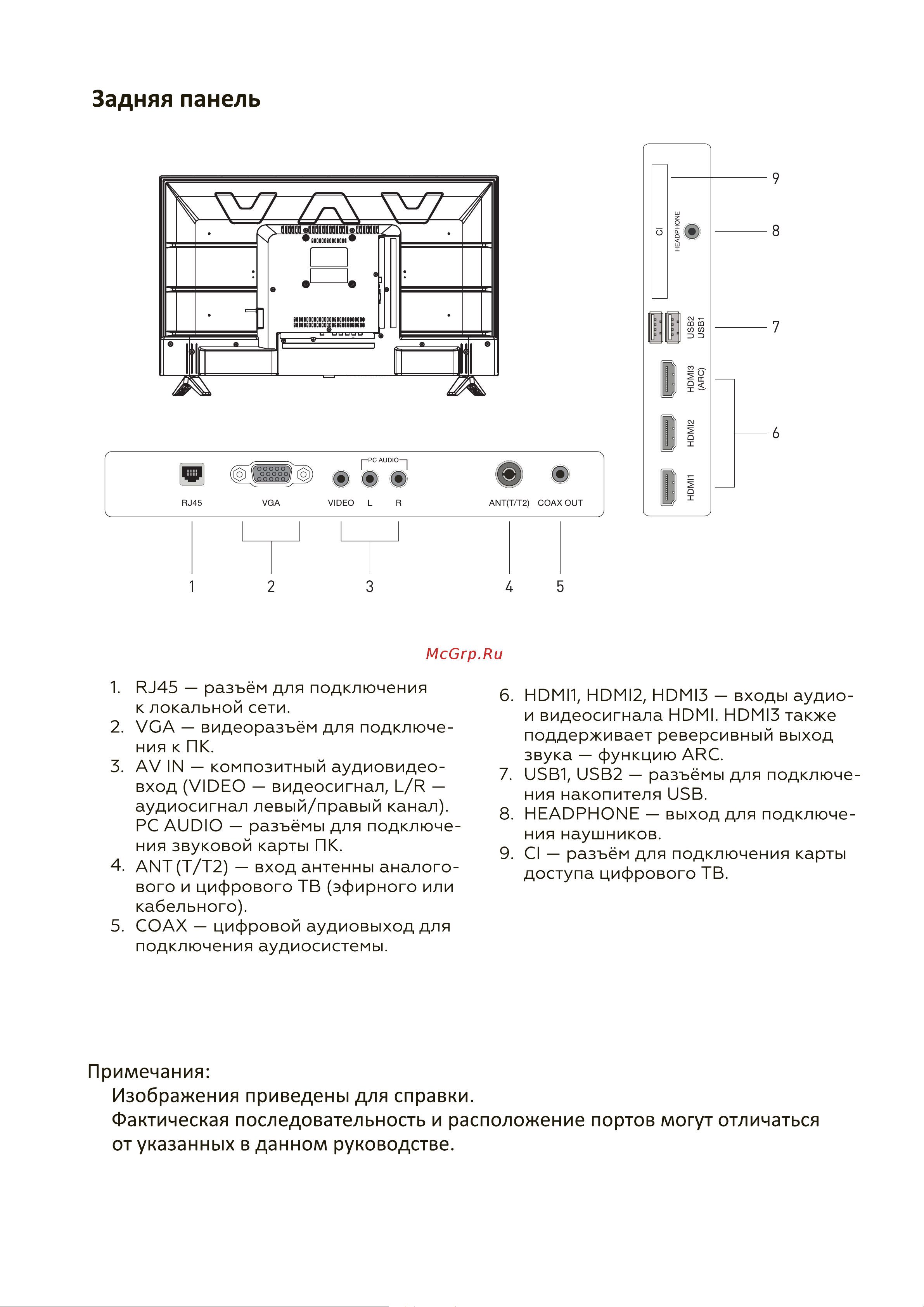 Задняя панель

CI
HEADPHONE
USB2
USB1
HDMI3 (ARC)
HDMI2
HDMI1
9
8
7
6

PC AUDIO
RJ45
VGA
VIDEO
L
R
ANT(T/T2)
COAX OUT

1
2
3
4
5

McGrp.Ru

1. RJ45 — разъём для подключения к локальной сети.
2. VGA — видеоразъём для подключения к ПК.
3. AV IN — композитный аудиовидеовход (VIDEO — видеосигнал, L/R — аудиосигнал левый/правый канал). PC AUDIO — разъёмы для подключения звуковой карты ПК.
4. ANT (T/T2) — вход антенны аналогового и цифрового ТВ (эфирного или кабельного).
5. COAX — цифровой аудиовыход для подключения аудиосистемы.

6. HDMI1, HDMI2, HDMI3 — входы аудио- и видеосигнала HDMI. HDMI3 также поддерживает реверсивный выход звука — функцию ARC.
7. USB1, USB2 — разъёмы для подключения накопителя USB.
8. HEADPHONE — выход для подключения наушников.
9. CI — разъём для подключения карты доступа цифрового ТВ.

Примечания:
Изображения приведены для справки.
Фактическая последовательность и расположение портов могут отличаться от указанных в данном руководстве.